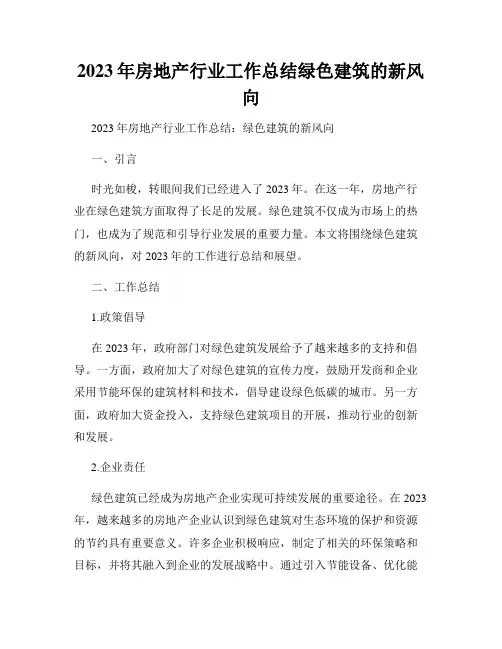 2023年房地产行业工作总结绿色建筑的新风向

2023年房地产行业工作总结：绿色建筑的新风向

一、引言

时光如梭，转眼间我们已经进入了2023年。在这一年，房地产行业在绿色建筑方面取得了长足的发展。绿色建筑不仅成为市场上的热门，也成为了规范和引导行业发展的重要力量。本文将围绕绿色建筑的新风向，对2023年的工作进行总结和展望。

二、工作总结

1.政策倡导

在2023年，政府部门对绿色建筑发展给予了越来越多的支持和倡导。一方面，政府加大了对绿色建筑的宣传力度，鼓励开发商和企业采用节能环保的建筑材料和技术，倡导建设绿色低碳的城市。另一方面，政府加大资金投入，支持绿色建筑项目的开展，推动行业的创新和发展。

2.企业责任

绿色建筑已经成为房地产企业实现可持续发展的重要途径。在2023年，越来越多的房地产企业认识到绿色建筑对生态环境的保护和资源的节约具有重要意义。许多企业积极响应，制定了相关的环保策略和目标，并将其融入到企业的发展战略中。通过引入节能设备、优化能